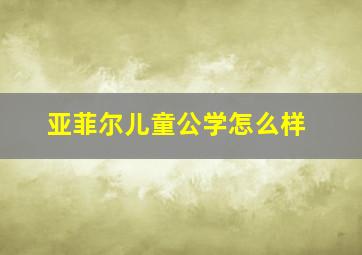 亚菲尔儿童公学怎么样